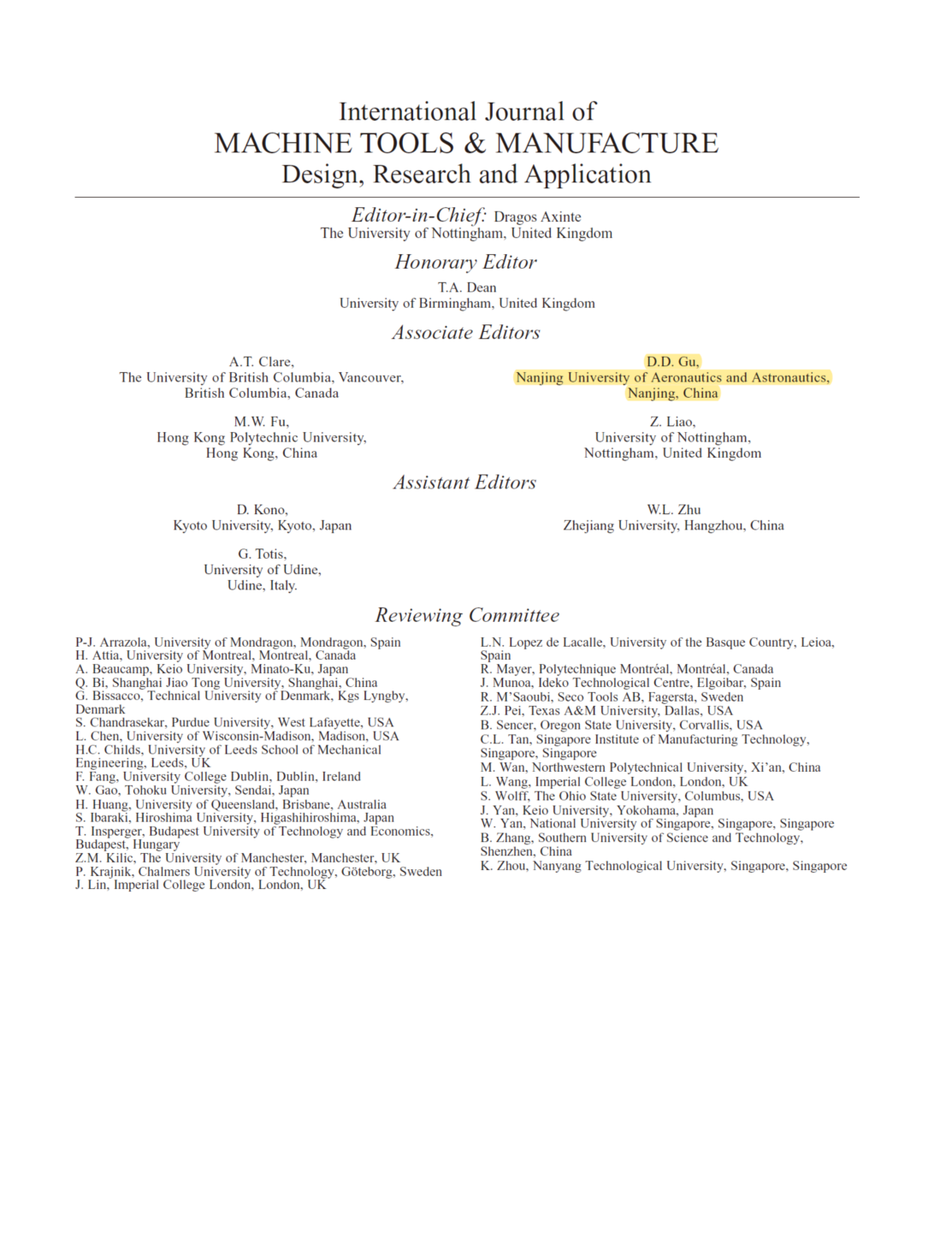 International Journal of
MACHINE TOOLS & MANUFACTURE
Design, Research and Application

Editor-in-Chief: Dragos Axinte
The University of Nottingham, United Kingdom

Honorary Editor
T.A. Dean
University of Birmingham, United Kingdom

Associate Editors

A.T. Clare,
The University of British Columbia, Vancouver,
British Columbia, Canada

M.W. Fu,
Hong Kong Polytechnic University,
Hong Kong, China

D.D. Gu,
Nanjing University of Aeronautics and Astronautics,
Nanjing, China

Z. Liao,
University of Nottingham,
Nottingham, United Kingdom

Assistant Editors

D. Kono,
Kyoto University, Kyoto, Japan

G. Totis,
University of Udine,
Udine, Italy.

W.L. Zhu
Zhejiang University, Hangzhou, China

Reviewing Committee

P-J. Arrazola, University of Mondragon, Mondragon, Spain
H. Attia, University of Montreal, Montreal, Canada
A. Beaucamp, Keio University, Minato-Ku, Japan
Q. Bi, Shanghai Jiao Tong University, Shanghai, China
G. Bissacco, Technical University of Denmark, Kgs Lyngby, Denmark
S. Chandrasekar, Purdue University, West Lafayette, USA
L. Chen, University of Wisconsin-Madison, Madison, USA
H.C. Childs, University of Leeds School of Mechanical Engineering, Leeds, UK
F. Fang, University College Dublin, Dublin, Ireland
W. Gao, Tohoku University, Sendai, Japan
H. Huang, University of Queensland, Brisbane, Australia
S. Ibaraki, Hiroshima University, Higashihiroshima, Japan
T. Insperger, Budapest University of Technology and Economics, Budapest, Hungary
Z.M. Kilic, The University of Manchester, Manchester, UK
P. Krajnik, Chalmers University of Technology, Göteborg, Sweden
J. Lin, Imperial College London, London, UK

L.N. Lopez de Lacalle, University of the Basque Country, Leioa, Spain
R. Mayer, Polytechnique Montréal, Montréal, Canada
J. Munoa, Ideko Technological Centre, Elgoibar, Spain
R. M'Saoubi, Seco Tools AB, Fagersta, Sweden
Z.J. Pei, Texas A&M University, Dallas, USA
B. Sencer, Oregon State University, Corvallis, USA
C.L. Tan, Singapore Institute of Manufacturing Technology, Singapore, Singapore
M. Wan, Northwestern Polytechnical University, Xi'an, China
L. Wang, Imperial College London, London, UK
S. Wolff, The Ohio State University, Columbus, USA
J. Yan, Keio University, Yokohama, Japan
W. Yan, National University of Singapore, Singapore, Singapore
B. Zhang, Southern University of Science and Technology, Shenzhen, China
K. Zhou, Nanyang Technological University, Singapore, Singapore